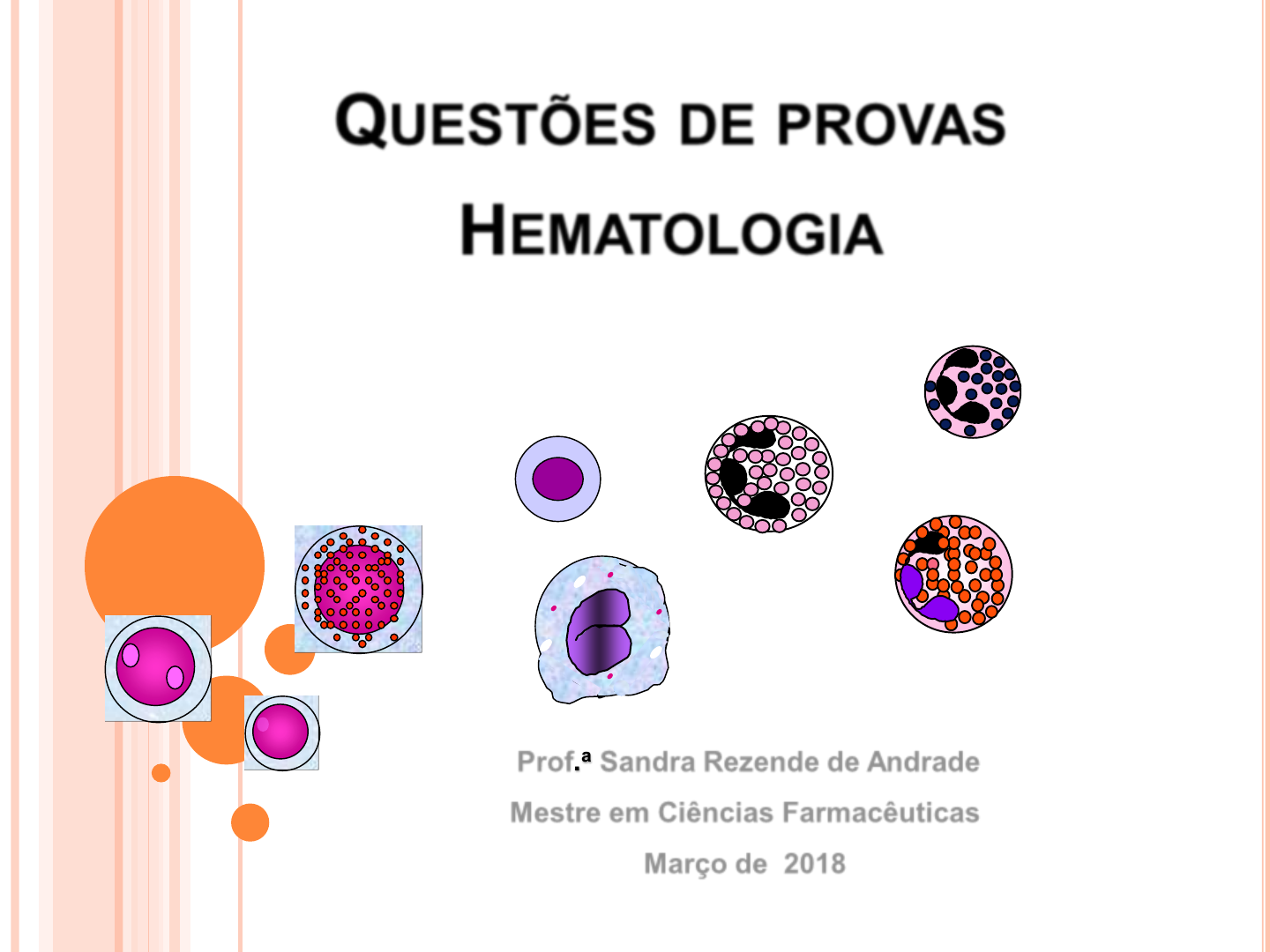 QUESTÕES DE PROVAS

HEMATOLOGIA

Prof.ª Sandra Rezende de Andrade

Mestre em Ciências Farmacêuticas

Março de 2018